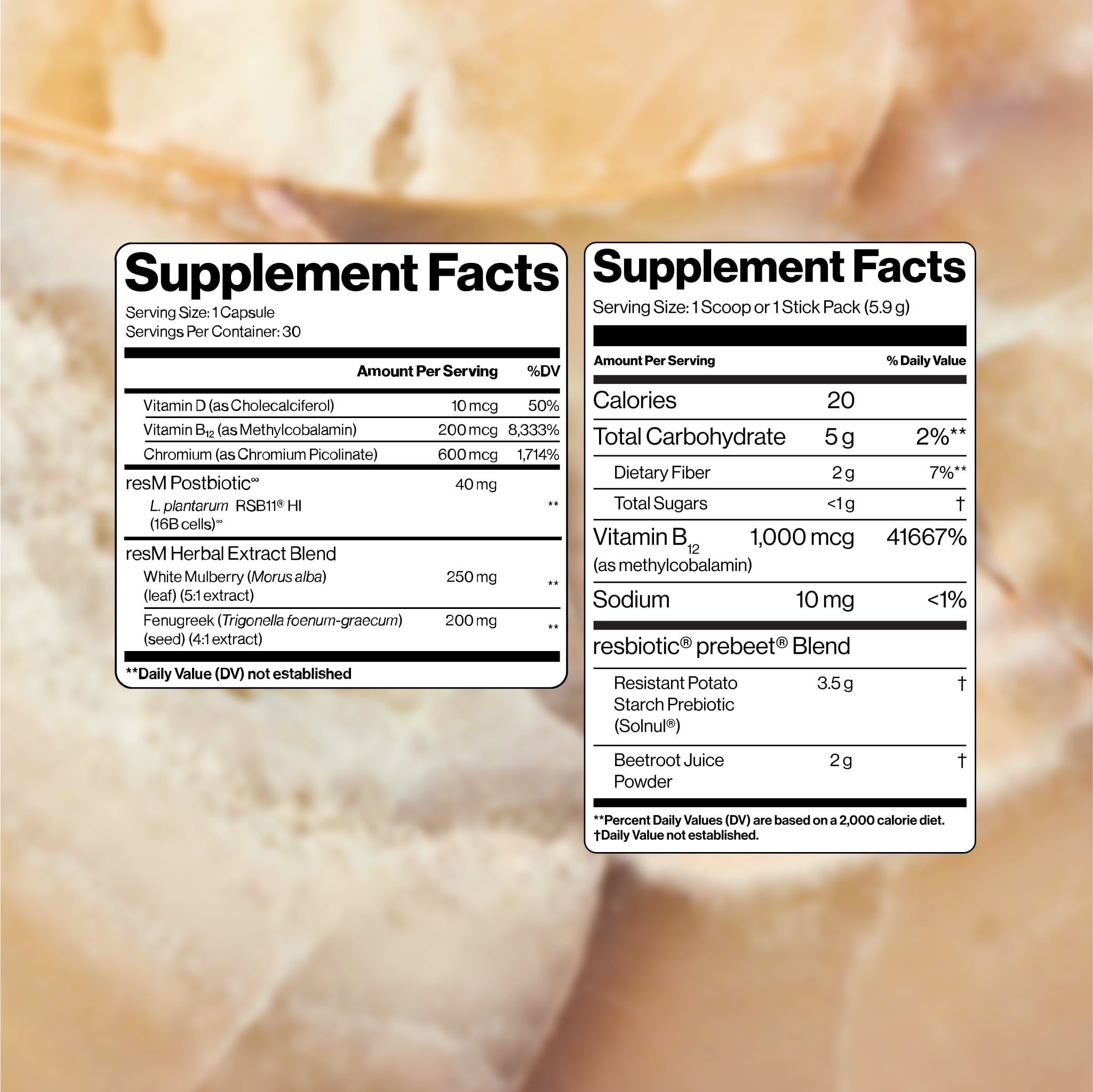 Supplement Facts

Serving Size: 1 Capsule
Servings Per Container: 30

| | Amount Per Serving | %DV |
|---|---|---|
| Vitamin D (as Cholecalciferol) | 10 mcg | 50% |
| Vitamin $B_{12}$ (as Methylcobalamin) | 200 mcg | 8,333% |
| Chromium (as Chromium Picolinate) | 600 mcg | 1,714% |
| resM Postbiotic∞ | 40 mg | |
| L. plantarum RSB11® HI (16B cells)∞ | | ** |
| resM Herbal Extract Blend | | |
| White Mulberry (Morus alba) (leaf) (5:1 extract) | 250 mg | ** |
| Fenugreek (Trigonella foenum-graecum) (seed) (4:1 extract) | 200 mg | ** |

**Daily Value (DV) not established

Supplement Facts

Serving Size: 1 Scoop or 1 Stick Pack (5.9 g)

| Amount Per Serving | | % Daily Value |
|---|---|---|
| Calories | 20 | |
| Total Carbohydrate | 5 g | 2%** |
| Dietary Fiber | 2 g | 7%** |
| Total Sugars | <1 g | † |
| Vitamin $B_{12}$ (as methylcobalamin) | 1,000 mcg | 41667% |
| Sodium | 10 mg | <1% |
| resbiotic® prebeet® Blend | | |
| Resistant Potato Starch Prebiotic (Solnul®) | 3.5 g | † |
| Beetroot Juice Powder | 2 g | † |

**Percent Daily Values (DV) are based on a 2,000 calorie diet.
†Daily Value not established.